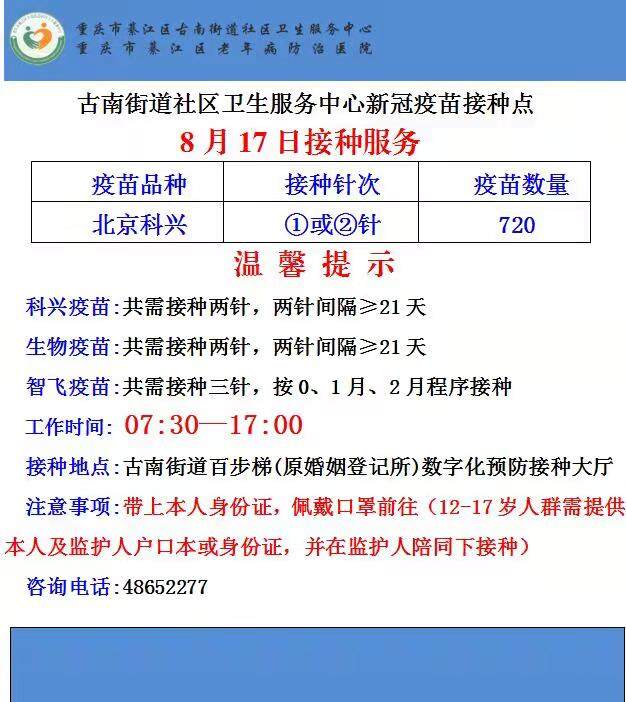 重庆市綦江区古南街道社区卫生服务中心
重庆市綦江区老年病防治医院

古南街道社区卫生服务中心新冠疫苗接种点

8月17日接种服务

| 疫苗品种 | 接种针次 | 疫苗数量 |
|---|---|---|
| 北京科兴 | ①或②针 | 720 |

温馨提示

科兴疫苗:共需接种两针，两针间隔≥21天

生物疫苗:共需接种两针，两针间隔≥21天

智飞疫苗:共需接种三针，按0、1月、2月程序接种

工作时间: 07:30—17:00

接种地点:古南街道百步梯(原婚姻登记所)数字化预防接种大厅

注意事项:带上本人身份证，佩戴口罩前往（12-17岁人群需提供本人及监护人户口本或身份证，并在监护人陪同下接种）

咨询电话:48652277